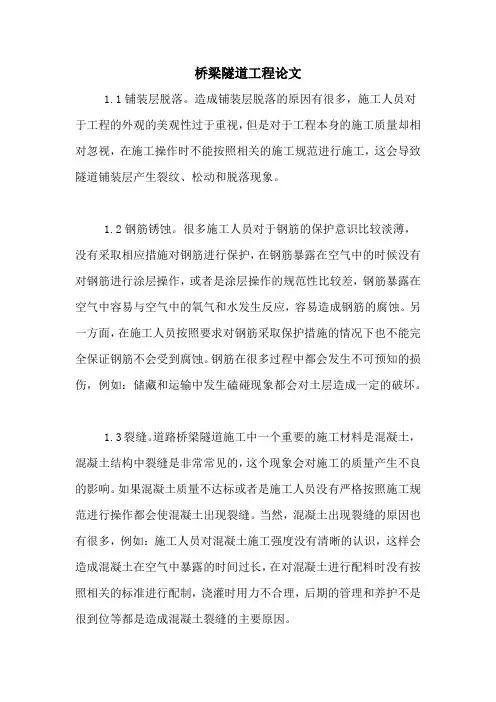 桥梁隧道工程论文

1.1 铺装层脱落。造成铺装层脱落的原因有很多，施工人员对于工程的外观的美观性过于重视，但是对于工程本身的施工质量却相对忽视，在施工操作时不能按照相关的施工规范进行施工，这会导致隧道铺装层产生裂纹、松动和脱落现象。

1.2 钢筋锈蚀。很多施工人员对于钢筋的保护意识比较淡薄，没有采取相应措施对钢筋进行保护，在钢筋暴露在空气中的时候没有对钢筋进行涂层操作，或者是涂层操作的规范性比较差，钢筋暴露在空气中容易与空气中的氧气和水发生反应，容易造成钢筋的腐蚀。另一方面，在施工人员按照要求对钢筋采取保护措施的情况下也不能完全保证钢筋不会受到腐蚀。钢筋在很多过程中都会发生不可预知的损伤，例如：储藏和运输中发生磕碰现象都会对土层造成一定的破坏。

1.3 裂缝。道路桥梁隧道施工中一个重要的施工材料是混凝土，混凝土结构中裂缝是非常常见的，这个现象会对施工的质量产生不良的影响。如果混凝土质量不达标或者是施工人员没有严格按照施工规范进行操作都会使混凝土出现裂缝。当然，混凝土出现裂缝的原因也有很多，例如：施工人员对混凝土施工强度没有清晰的认识，这样会造成混凝土在空气中暴露的时间过长，在对混凝土进行配料时没有按照相关的标准进行配制，浇灌时用力不合理，后期的管理和养护不是很到位等都是造成混凝土裂缝的主要原因。